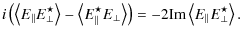 $i\left(\left\langle E_{\parallel}E_{\perp}^{\star}\right\rangle - \left\langle E_{\parallel}^{\star}E_{\perp}\right\rangle\right) = -2\mathrm{Im}\left\langle E_{\parallel}E_{\perp}^{\star}\right\rangle.$